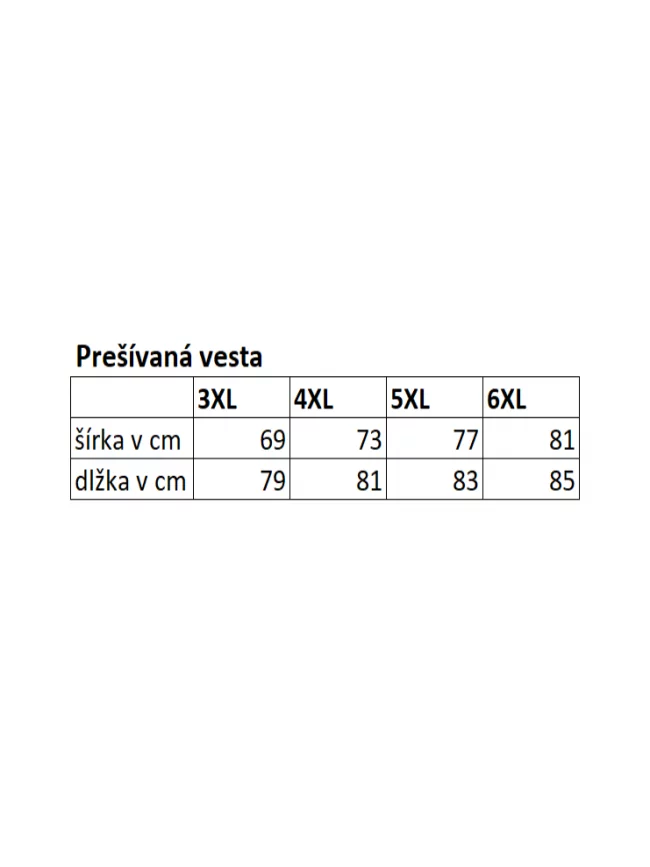 Prešívaná vesta

| | 3XL | 4XL | 5XL | 6XL |
|---|---|---|---|---|
| šírka v cm | 69 | 73 | 77 | 81 |
| dlžka v cm | 79 | 81 | 83 | 85 |